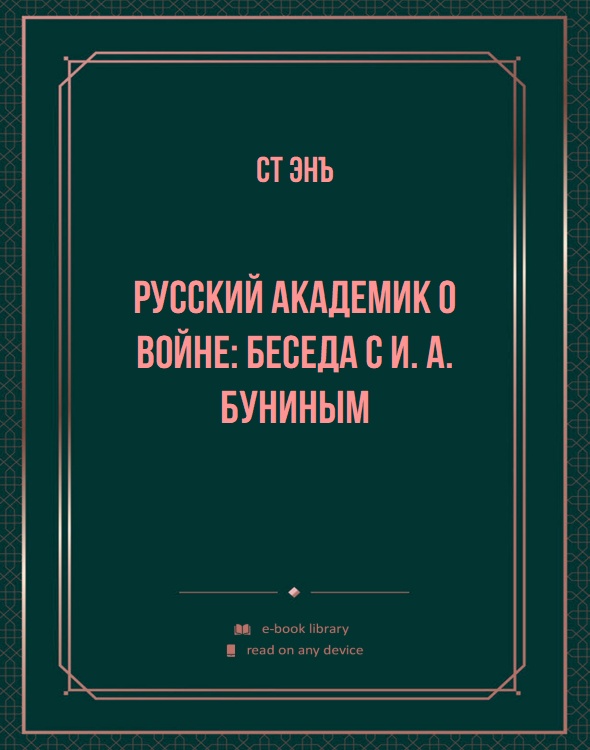 СТ ЭНЪ

РУССКИЙ АКАДЕМИК О ВОЙНЕ: БЕСЕДА С И. А. БУНИНЫМ

e-book library
read on any device